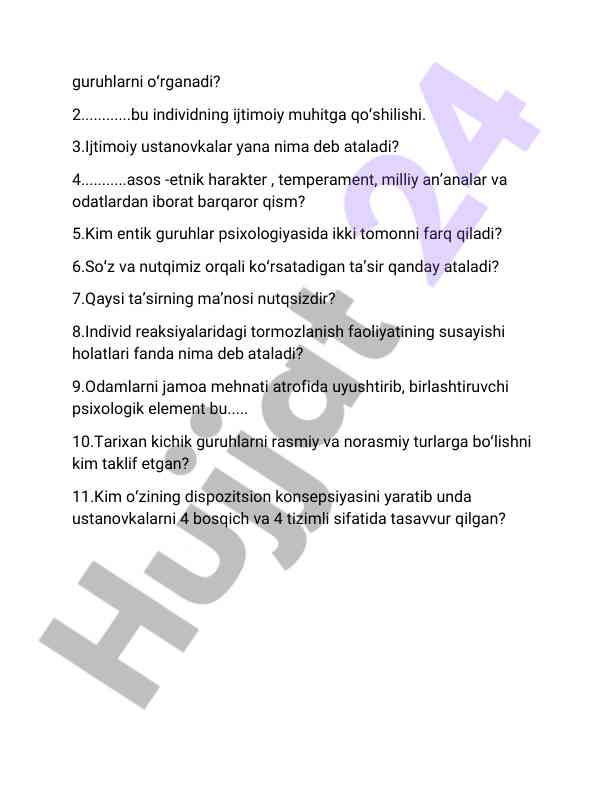 guruhlarni o‘rganadi?

2............bu individning ijtimoiy muhitga qo‘shilishi.

3.Ijtimoiy ustanovkalar yana nima deb ataladi?

4...........asos -etnik harakter , temperament, milliy an’analar va odatlardan iborat barqaror qism?

5.Kim entik guruhlar psixologiyasida ikki tomonni farq qiladi?

6.So‘z va nutqimiz orqali ko‘rsatadigan ta’sir qanday ataladi?

7.Qaysi ta’sirning ma’nosi nutqsizdir?

8.Individ reaksiyalaridagi tormozlanish faoliyatining susayishi holatlari fanda nima deb ataladi?

9.Odamlarni jamoa mehnati atrofida uyushtirib, birlashtiruvchi psixologik element bu.....

10.Tarixan kichik guruhlarni rasmiy va norasmiy turlarga bo‘lishni kim taklif etgan?

11.Kim o‘zining dispozitsion konsepsiyasini yaratib unda ustanovkalarni 4 bosqich va 4 tizimli sifatida tasavvur qilgan?

Hujjat 24